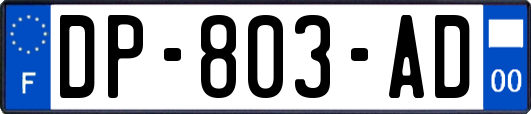 F
DP-803-AD
00